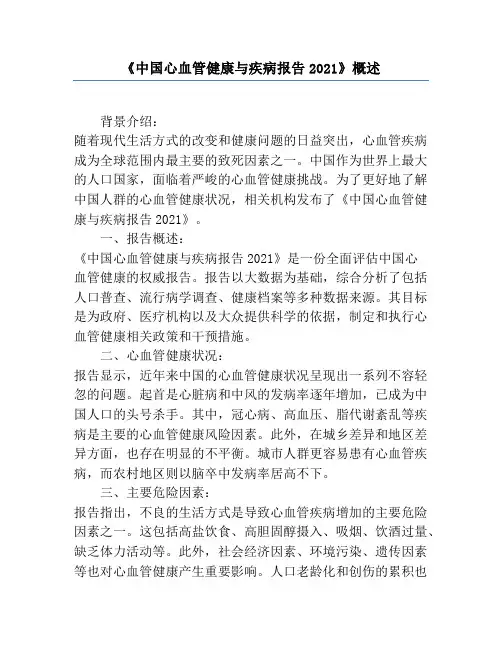 《中国心血管健康与疾病报告 2021》概述

背景介绍：
随着现代生活方式的改变和健康问题的日益突出，心血管疾病成为全球范围内最主要的致死因素之一。中国作为世界上最大的人口国家，面临着严峻的心血管健康挑战。为了更好地了解中国人群的心血管健康状况，相关机构发布了《中国心血管健康与疾病报告 2021》。

一、报告概述：
《中国心血管健康与疾病报告 2021》是一份全面评估中国心血管健康的权威报告。报告以大数据为基础，综合分析了包括人口普查、流行病学调查、健康档案等多种数据来源。其目标是为政府、医疗机构以及大众提供科学的依据，制定和执行心血管健康相关政策和干预措施。

二、心血管健康状况：
报告显示，近年来中国的心血管健康状况呈现出一系列不容轻忽的问题。起首是心脏病和中风的发病率逐年增加，已成为中国人口的头号杀手。其中，冠心病、高血压、脂代谢紊乱等疾病是主要的心血管健康风险因素。此外，在城乡差异和地区差异方面，也存在明显的不平衡。城市人群更容易患有心血管疾病，而农村地区则以脑卒中发病率居高不下。

三、主要危险因素：
报告指出，不良的生活方式是导致心血管疾病增加的主要危险因素之一。这包括高盐饮食、高胆固醇摄入、吸烟、饮酒过量、缺乏体力活动等。此外，社会经济因素、环境污染、遗传因素等也对心血管健康产生重要影响。人口老龄化和创伤的累积也